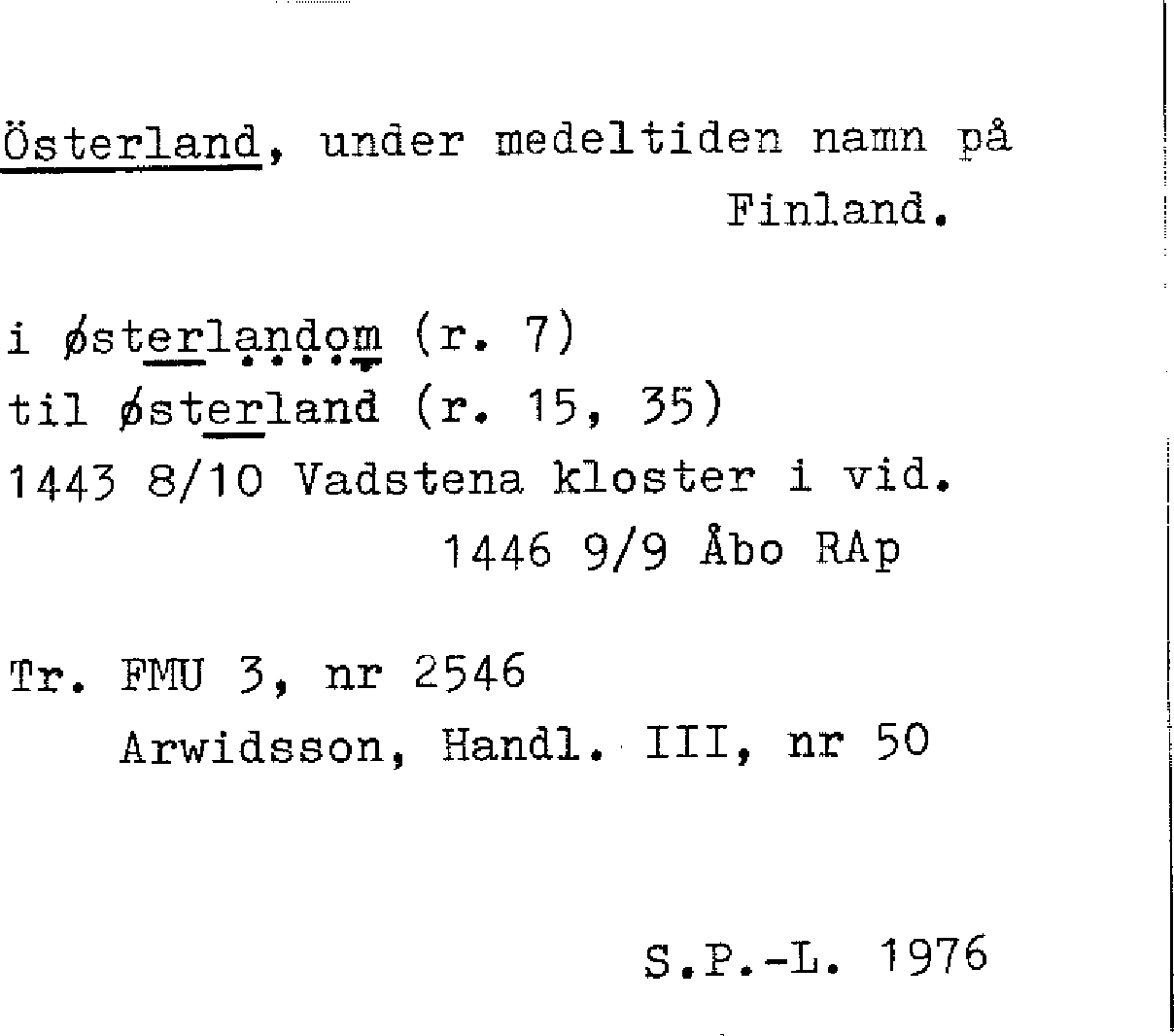 Österland, under medeltiden namn på Finland.

i østerlandom (r. 7)
til østerland (r. 15, 35)
1443 8/10 Vadstena kloster i vid.
1446 9/9 Åbo RAp

Tr. FMU 3, nr 2546
Arwidsson, Handl. III, nr 50

S.P.-L. 1976